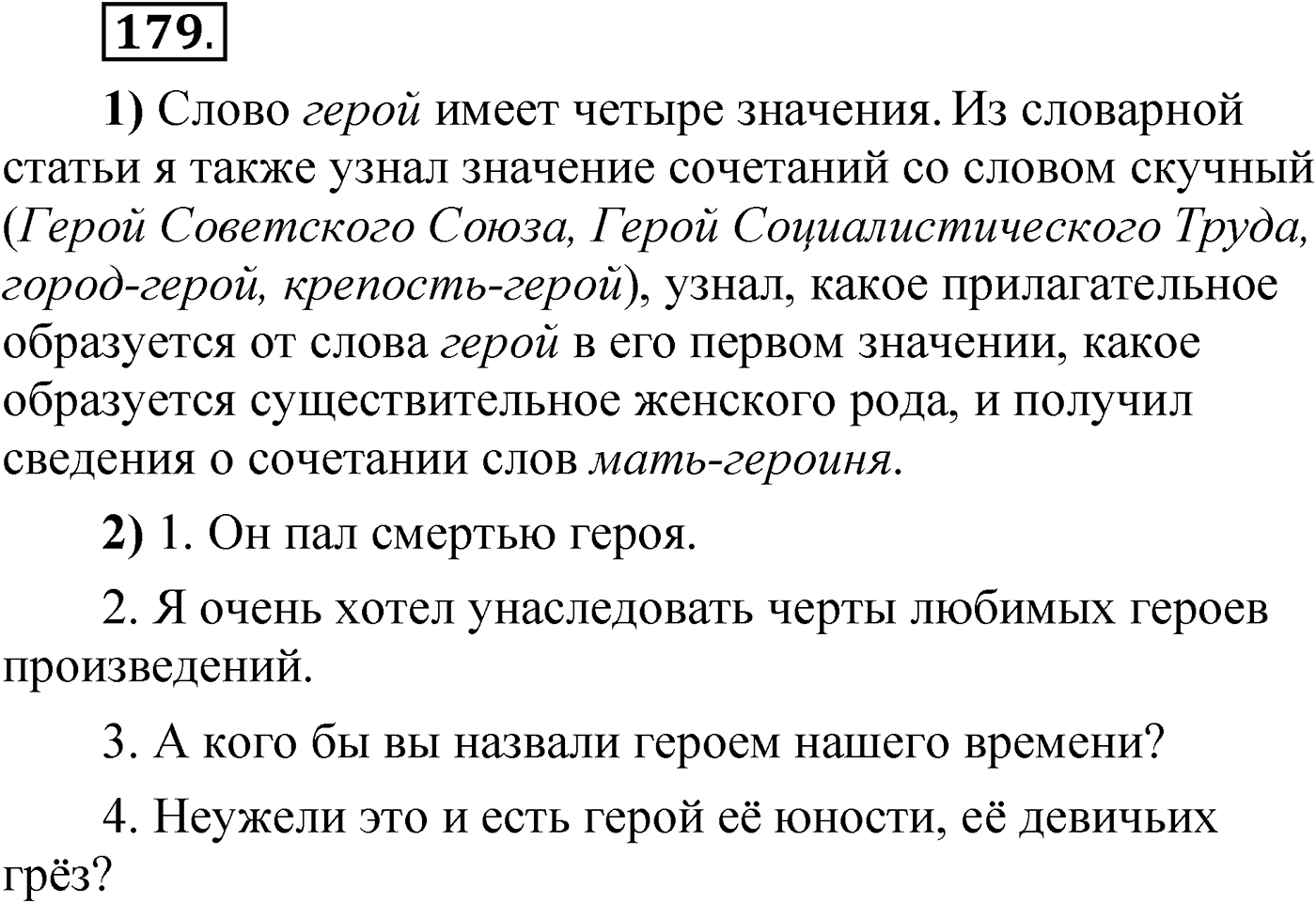 179.

1) Слово герой имеет четыре значения. Из словарной статьи я также узнал значение сочетаний со словом скучный (Герой Советского Союза, Герой Социалистического Труда, город-герой, крепость-герой), узнал, какое прилагательное образуется от слова герой в его первом значении, какое образуется существительное женского рода, и получил сведения о сочетании слов мать-героиня.

2) 1. Он пал смертью героя.

2. Я очень хотел унаследовать черты любимых героев произведений.

3. А кого бы вы назвали героем нашего времени?

4. Неужели это и есть герой её юности, её девичьих грёз?